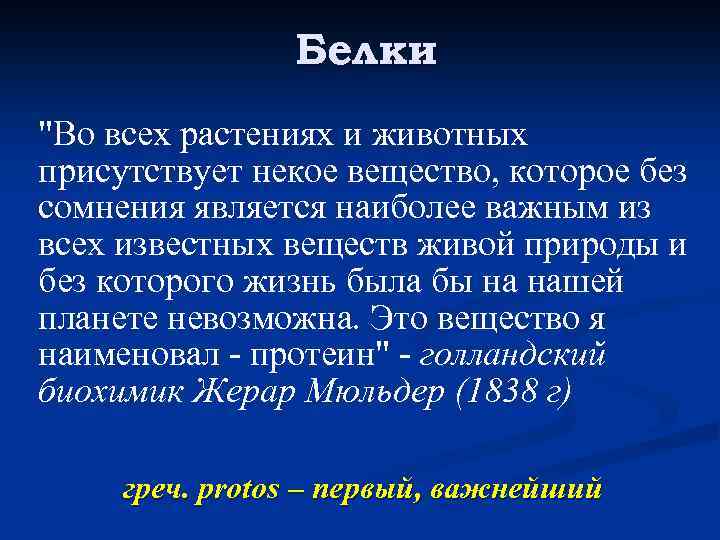 Белки

"Во всех растениях и животных присутствует некое вещество, которое без сомнения является наиболее важным из всех известных веществ живой природы и без которого жизнь была бы на нашей планете невозможна. Это вещество я наименовал - протеин" - голландский биохимик Жерар Мюльдер (1838 г)

греч. protos – первый, важнейший